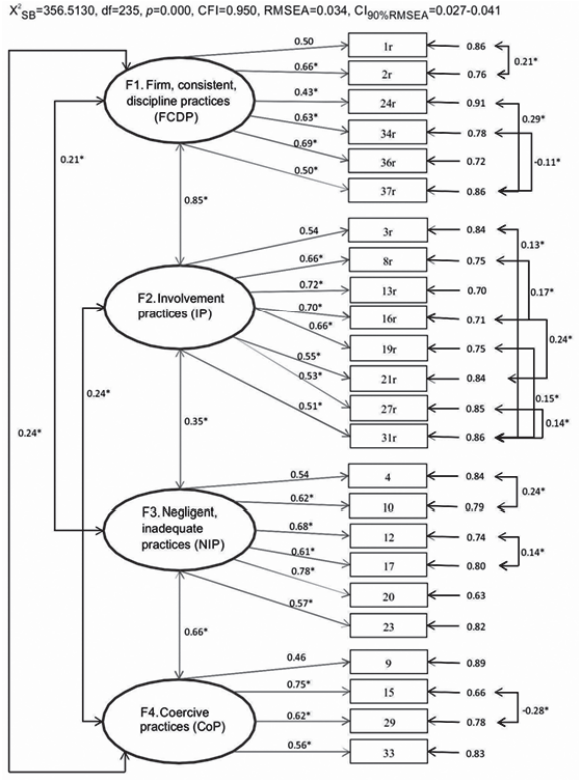 $X^2_{SB}$=356.5130, df=235, $p$=0.000, CFI=0.950, RMSEA=0.034, $CI_{90\%RMSEA}$=0.027-0.041

F1. Firm, consistent, discipline practices (FCDP)

0.50
0.66*
0.43*
0.63*
0.69*
0.50*

1r
2r
24r
34r
36r
37r

0.86
0.76
0.91
0.78
0.72
0.86

0.21*
0.29*
-0.11*

0.21*
0.85*

F2. Involvement practices (IP)

0.54
0.66*
0.72*
0.70*
0.66*
0.55*
0.53*
0.51*

3r
8r
13r
16r
19r
21r
27r
31r

0.84
0.75
0.70
0.71
0.75
0.84
0.85
0.86

0.13*
0.17*
0.24*
0.15*
0.14*

0.24*
0.24*
0.35*

F3. Negligent, inadequate practices (NIP)

0.54
0.62*
0.68*
0.61*
0.78*
0.57*

4
10
12
17
20
23

0.84
0.79
0.74
0.80
0.63
0.82

0.24*
0.14*

0.66*

F4. Coercive practices (CoP)

0.46
0.75*
0.62*
0.56*

9
15
29
33

0.89
0.66
0.78
0.83

-0.28*